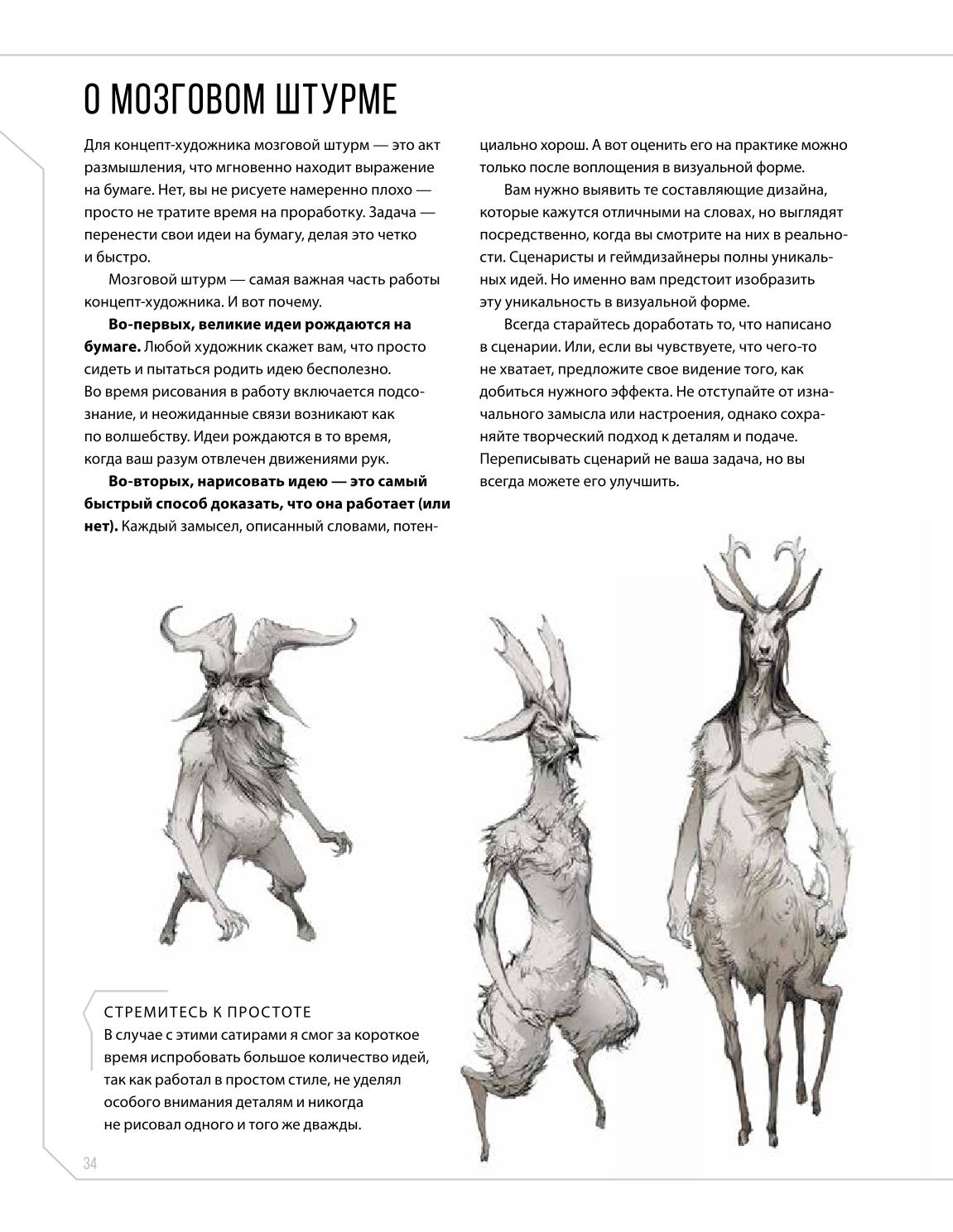 О МОЗГОВОМ ШТУРМЕ

Для концепт-художника мозговой штурм — это акт размышления, что мгновенно находит выражение на бумаге. Нет, вы не рисуете намеренно плохо — просто не тратите время на проработку. Задача — перенести свои идеи на бумагу, делая это четко и быстро.

Мозговой штурм — самая важная часть работы концепт-художника. И вот почему.

Во-первых, великие идеи рождаются на бумаге. Любой художник скажет вам, что просто сидеть и пытаться родить идею бесполезно. Во время рисования в работу включается подсознание, и неожиданные связи возникают как по волшебству. Идеи рождаются в то время, когда ваш разум отвлечен движениями рук.

Во-вторых, нарисовать идею — это самый быстрый способ доказать, что она работает (или нет). Каждый замысел, описанный словами, потенциально хорош. А вот оценить его на практике можно только после воплощения в визуальной форме.

Вам нужно выявить те составляющие дизайна, которые кажутся отличными на словах, но выглядят посредственно, когда вы смотрите на них в реальности. Сценаристы и геймдизайнеры полны уникальных идей. Но именно вам предстоит изобразить эту уникальность в визуальной форме.

Всегда старайтесь доработать то, что написано в сценарии. Или, если вы чувствуете, что чего-то не хватает, предложите свое видение того, как добиться нужного эффекта. Не отступайте от изначального замысла или настроения, однако сохраняйте творческий подход к деталям и подаче. Переписывать сценарий не ваша задача, но вы всегда можете его улучшить.

СТРЕМИТЕСЬ К ПРОСТОТЕ
В случае с этими сатирами я смог за короткое время испробовать большое количество идей, так как работал в простом стиле, не уделял особого внимания деталям и никогда не рисовал одного и того же дважды.

34